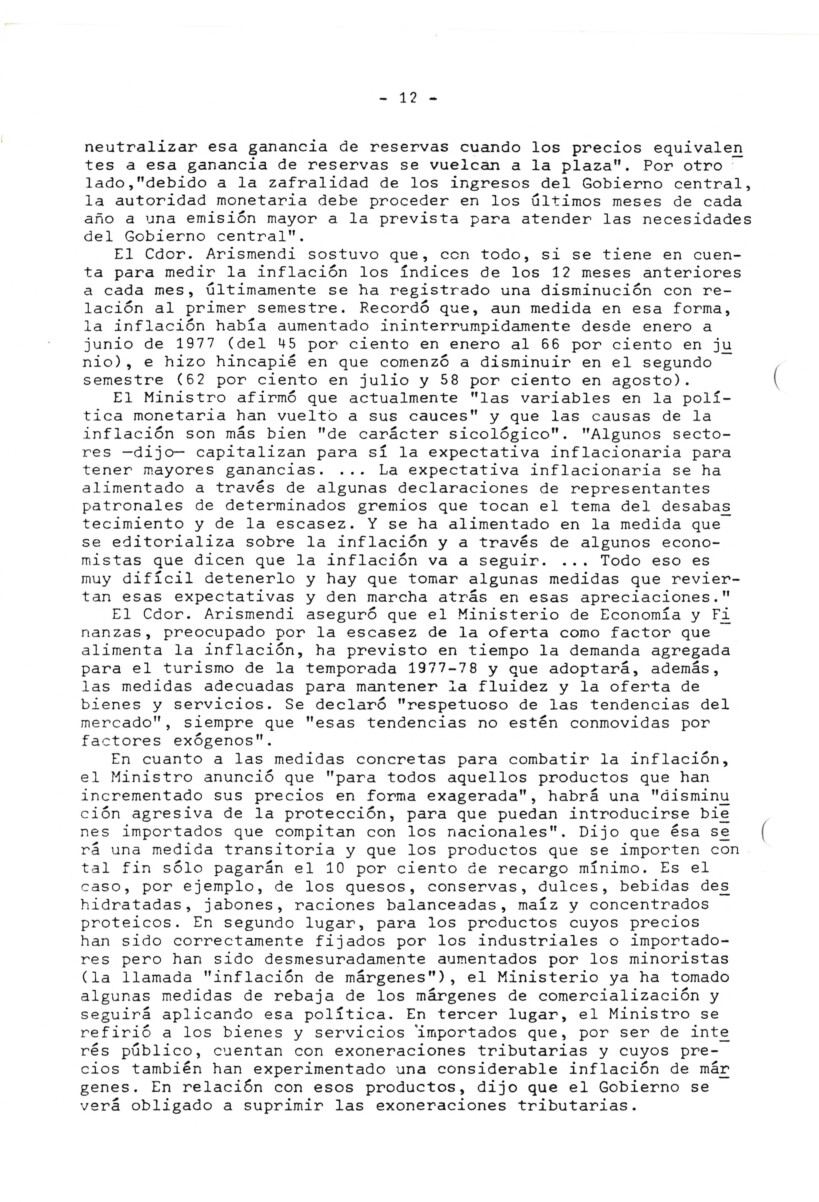 - 12 -

neutralizar esa ganancia de reservas cuando los precios equivalentes a esa ganancia de reservas se vuelcan a la plaza". Por otro lado,"debido a la zafralidad de los ingresos del Gobierno central, la autoridad monetaria debe proceder en los últimos meses de cada año a una emisión mayor a la prevista para atender las necesidades del Gobierno central".

El Cdor. Arismendi sostuvo que, con todo, si se tiene en cuenta para medir la inflación los índices de los 12 meses anteriores a cada mes, últimamente se ha registrado una disminución con relación al primer semestre. Recordó que, aun medida en esa forma, la inflación había aumentado ininterrumpidamente desde enero a junio de 1977 (del 45 por ciento en enero al 66 por ciento en junio), e hizo hincapié en que comenzó a disminuir en el segundo semestre (62 por ciento en julio y 58 por ciento en agosto).

El Ministro afirmó que actualmente "las variables en la política monetaria han vuelto a sus cauces" y que las causas de la inflación son más bien "de carácter sicológico". "Algunos sectores —dijo— capitalizan para sí la expectativa inflacionaria para tener mayores ganancias. ... La expectativa inflacionaria se ha alimentado a través de algunas declaraciones de representantes patronales de determinados gremios que tocan el tema del desabastecimiento y de la escasez. Y se ha alimentado en la medida que se editorializa sobre la inflación y a través de algunos economistas que dicen que la inflación va a seguir. ... Todo eso es muy difícil detenerlo y hay que tomar algunas medidas que reviertan esas expectativas y den marcha atrás en esas apreciaciones."

El Cdor. Arismendi aseguró que el Ministerio de Economía y Finanzas, preocupado por la escasez de la oferta como factor que alimenta la inflación, ha previsto en tiempo la demanda agregada para el turismo de la temporada 1977-78 y que adoptará, además, las medidas adecuadas para mantener la fluidez y la oferta de bienes y servicios. Se declaró "respetuoso de las tendencias del mercado", siempre que "esas tendencias no estén conmovidas por factores exógenos".

En cuanto a las medidas concretas para combatir la inflación, el Ministro anunció que "para todos aquellos productos que han incrementado sus precios en forma exagerada", habrá una "disminución agresiva de la protección, para que puedan introducirse bienes importados que compitan con los nacionales". Dijo que ésa será una medida transitoria y que los productos que se importen con tal fin sólo pagarán el 10 por ciento de recargo mínimo. Es el caso, por ejemplo, de los quesos, conservas, dulces, bebidas deshidratadas, jabones, raciones balanceadas, maíz y concentrados proteicos. En segundo lugar, para los productos cuyos precios han sido correctamente fijados por los industriales o importadores pero han sido desmesuradamente aumentados por los minoristas (la llamada "inflación de márgenes"), el Ministerio ya ha tomado algunas medidas de rebaja de los márgenes de comercialización y seguirá aplicando esa política. En tercer lugar, el Ministro se refirió a los bienes y servicios importados que, por ser de interés público, cuentan con exoneraciones tributarias y cuyos precios también han experimentado una considerable inflación de márgenes. En relación con esos productos, dijo que el Gobierno se verá obligado a suprimir las exoneraciones tributarias.